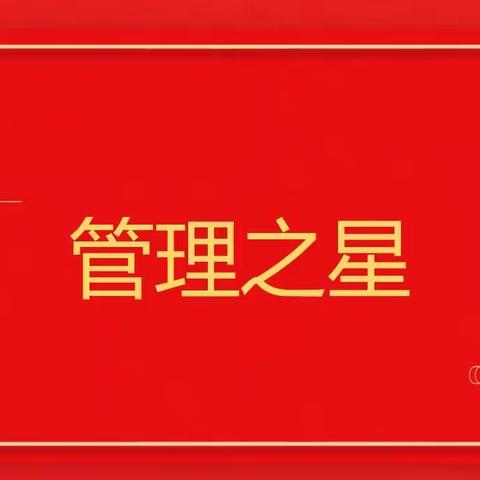 管理之星